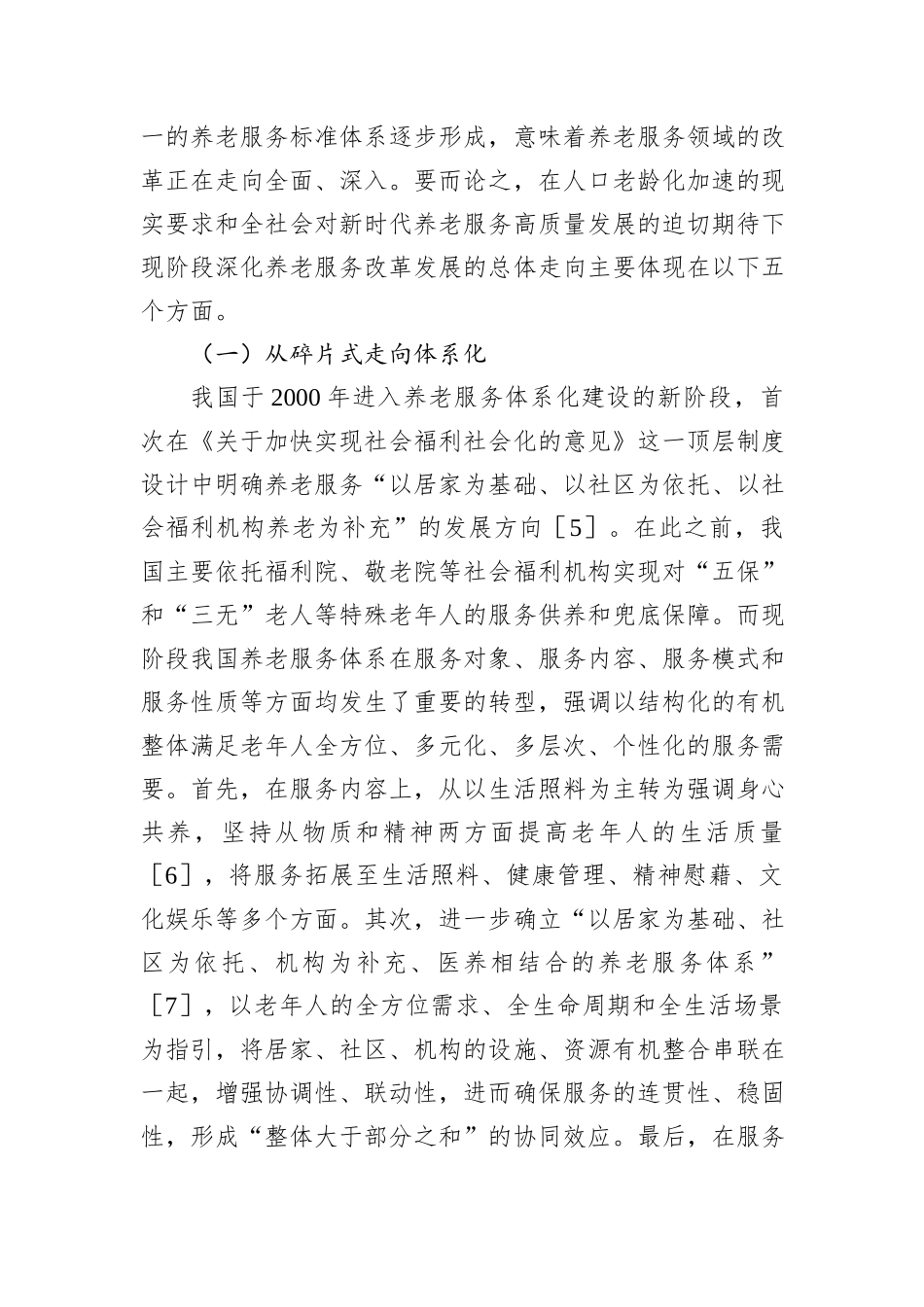 一的养老服务标准体系逐步形成，意味着养老服务领域的改革正在走向全面、深入。要而论之，在人口老龄化加速的现实要求和全社会对新时代养老服务高质量发展的迫切期待下现阶段深化养老服务改革发展的总体走向主要体现在以下五个方面。

（一）从碎片式走向体系化

我国于 2000 年进入养老服务体系化建设的新阶段，首次在《关于加快实现社会福利社会化的意见》这一顶层制度设计中明确养老服务“以居家为基础、以社区为依托、以社会福利机构养老为补充”的发展方向［5］。在此之前，我国主要依托福利院、敬老院等社会福利机构实现对“五保”和“三无”老人等特殊老年人的服务供养和兜底保障。而现阶段我国养老服务体系在服务对象、服务内容、服务模式和服务性质等方面均发生了重要的转型，强调以结构化的有机整体满足老年人全方位、多元化、多层次、个性化的服务需要。首先，在服务内容上，从以生活照料为主转为强调身心共养，坚持从物质和精神两方面提高老年人的生活质量［6］，将服务拓展至生活照料、健康管理、精神慰藉、文化娱乐等多个方面。其次，进一步确立“以居家为基础、社区为依托、机构为补充、医养相结合的养老服务体系”［7］，以老年人的全方位需求、全生命周期和全生活场景为指引，将居家、社区、机构的设施、资源有机整合串联在一起，增强协调性、联动性，进而确保服务的连贯性、稳固性，形成“整体大于部分之和”的协同效应。最后，在服务